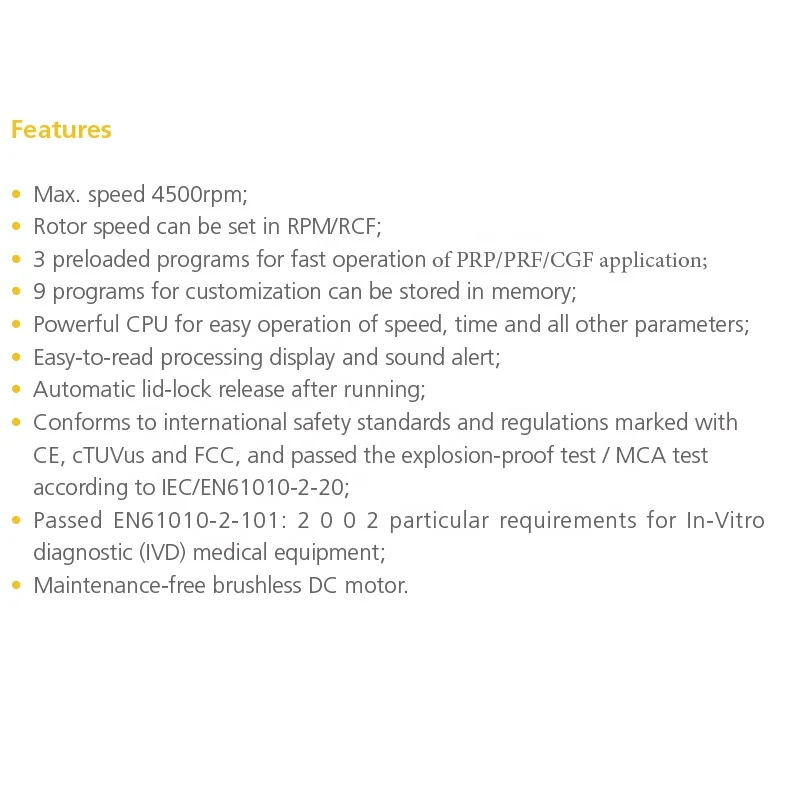 Features

• Max. speed 4500rpm;
• Rotor speed can be set in RPM/RCF;
• 3 preloaded programs for fast operation of PRP/PRF/CGF application;
• 9 programs for customization can be stored in memory;
• Powerful CPU for easy operation of speed, time and all other parameters;
• Easy-to-read processing display and sound alert;
• Automatic lid-lock release after running;
• Conforms to international safety standards and regulations marked with CE, cTUVus and FCC, and passed the explosion-proof test / MCA test according to IEC/EN61010-2-20;
• Passed EN61010-2-101: 2 0 0 2 particular requirements for In-Vitro diagnostic (IVD) medical equipment;
• Maintenance-free brushless DC motor.